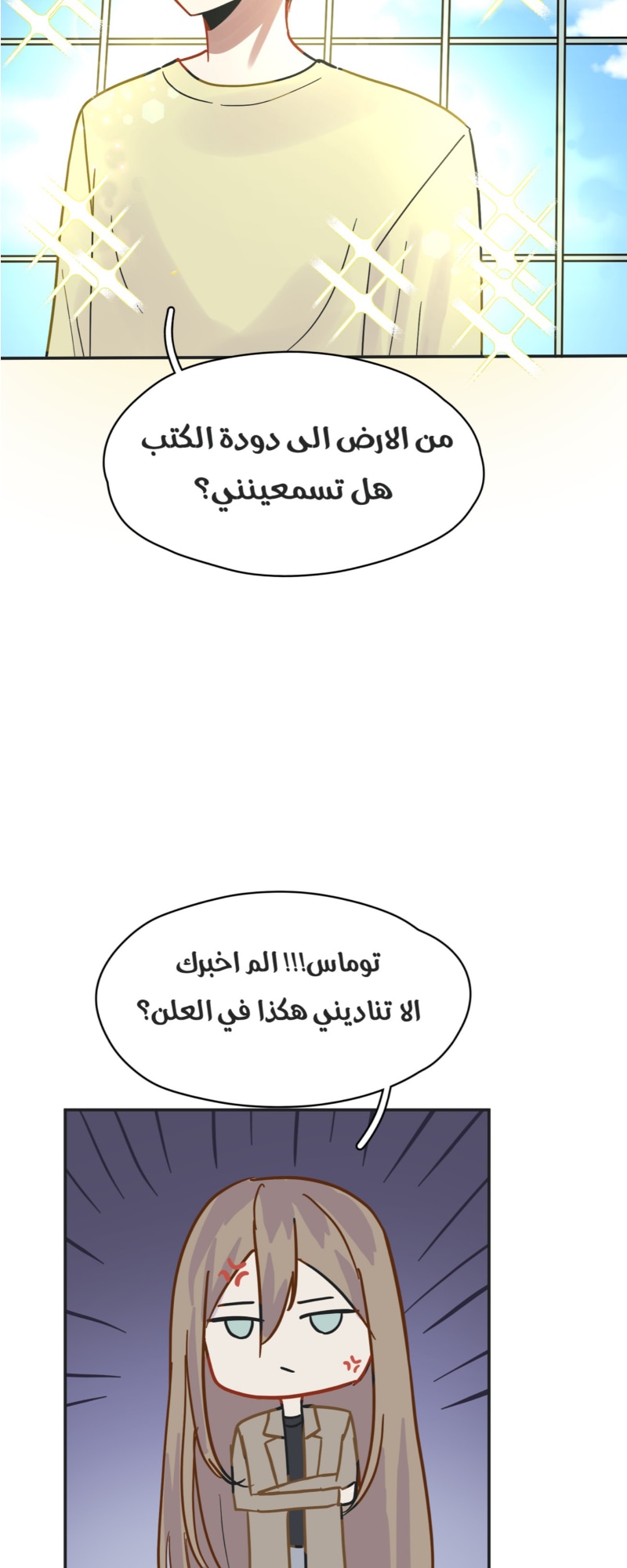 من الارض الى دودة الكتب
هل تسمعينني؟

توماس!!! الم اخبرك
الا تناديني هكذا في العلن؟